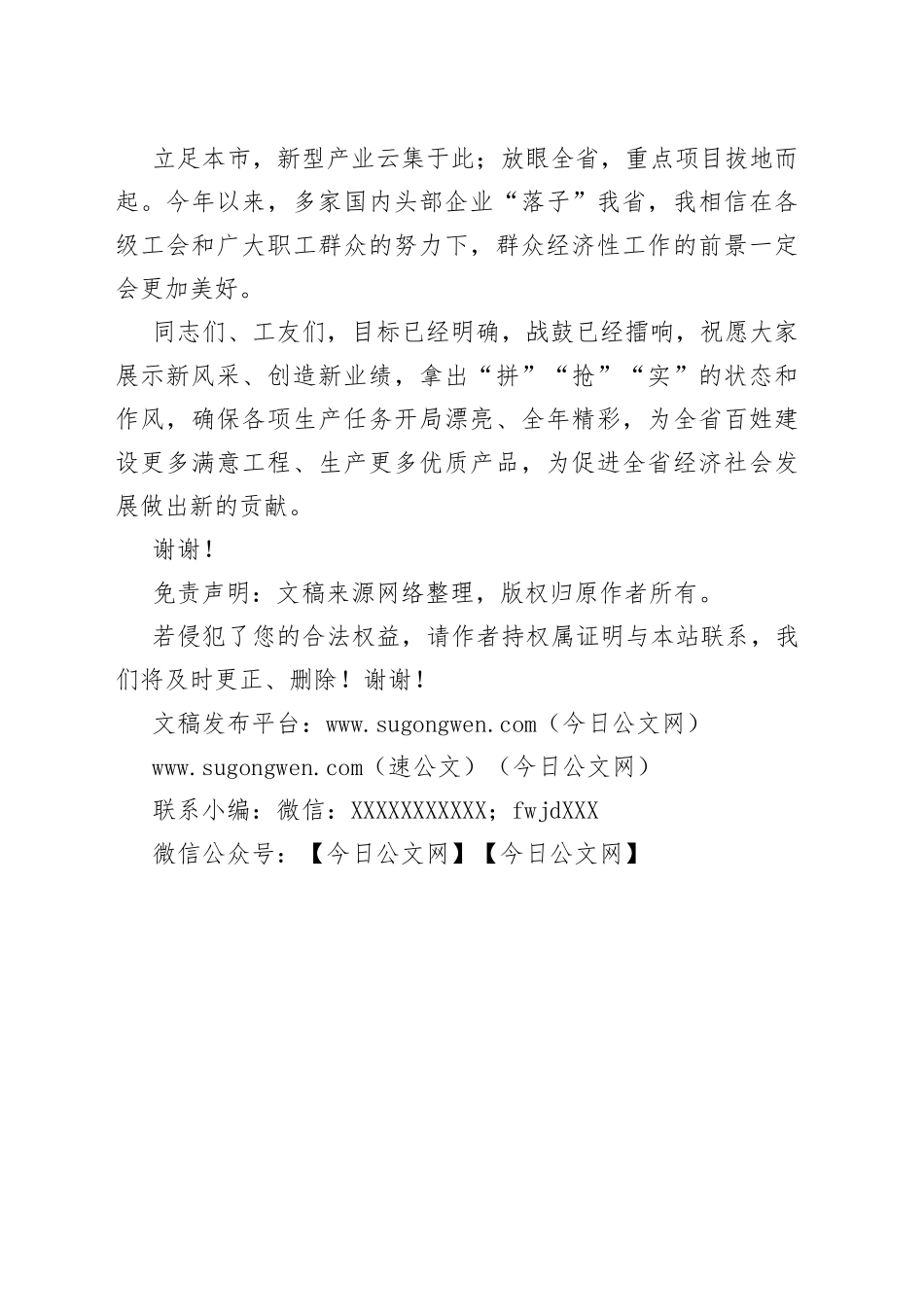 立足本市，新型产业云集于此；放眼全省，重点项目拔地而起。今年以来，多家国内头部企业“落子”我省，我相信在各级工会和广大职工群众的努力下，群众经济性工作的前景一定会更加美好。

同志们、工友们，目标已经明确，战鼓已经擂响，祝愿大家展示新风采、创造新业绩，拿出“拼”“抢”“实”的状态和作风，确保各项生产任务开局漂亮、全年精彩，为全省百姓建设更多满意工程、生产更多优质产品，为促进全省经济社会发展做出新的贡献。

谢谢！

免责声明：文稿来源网络整理，版权归原作者所有。

若侵犯了您的合法权益，请作者持权属证明与本站联系，我们将及时更正、删除！谢谢！

文稿发布平台：www.sugongwen.com（今日公文网）

www.sugongwen.com（速公文）（今日公文网）

联系小编：微信：XXXXXXXXXXX；fwjdXXX

微信公众号：【今日公文网】【今日公文网】